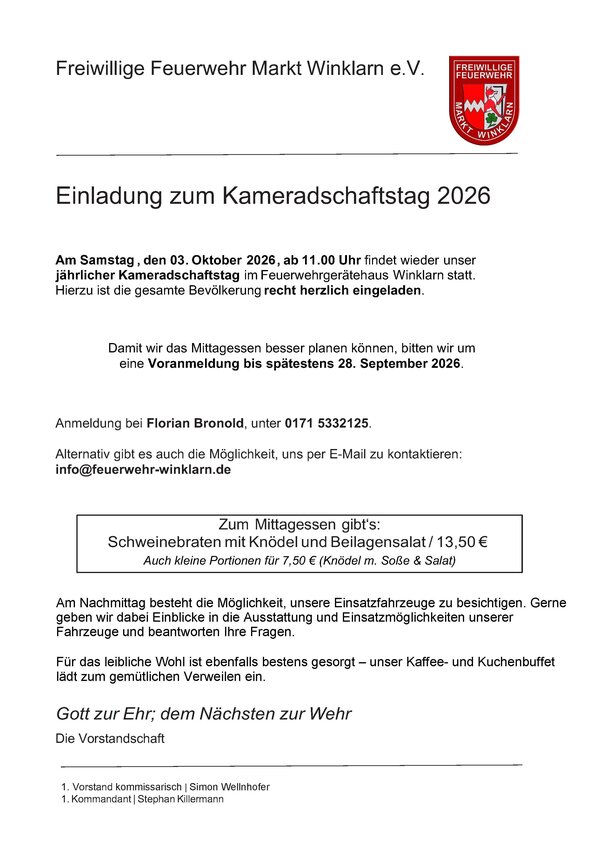 Freiwillige Feuerwehr Markt Winklarn e.V.

FREIWILLIGE FEUERWEHR MARKT WINKLARN

Einladung zum Kameradschaftstag 2026

Am Samstag , den 03. Oktober 2026 , ab 11.00 Uhr findet wieder unser jährlicher Kameradschaftstag im Feuerwehrgerätehaus Winklarn statt. Hierzu ist die gesamte Bevölkerung recht herzlich eingeladen.

Damit wir das Mittagessen besser planen können, bitten wir um eine Voranmeldung bis spätestens 28. September 2026.

Anmeldung bei Florian Bronold, unter 0171 5332125.

Alternativ gibt es auch die Möglichkeit, uns per E-Mail zu kontaktieren: info@feuerwehr-winklarn.de

Zum Mittagessen gibt's:
Schweinebraten mit Knödel und Beilagensalat / 13,50 €
Auch kleine Portionen für 7,50 € (Knödel m. Soße & Salat)

Am Nachmittag besteht die Möglichkeit, unsere Einsatzfahrzeuge zu besichtigen. Gerne geben wir dabei Einblicke in die Ausstattung und Einsatzmöglichkeiten unserer Fahrzeuge und beantworten Ihre Fragen.

Für das leibliche Wohl ist ebenfalls bestens gesorgt – unser Kaffee- und Kuchenbuffet lädt zum gemütlichen Verweilen ein.

Gott zur Ehr; dem Nächsten zur Wehr

Die Vorstandschaft

1. Vorstand kommissarisch | Simon Wellnhofer
1. Kommandant | Stephan Killermann